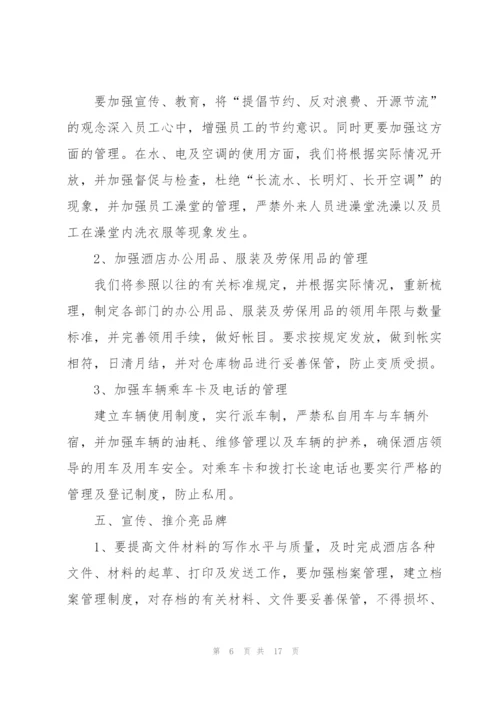 要加强宣传、教育，将“提倡节约、反对浪费、开源节流”的观念深入员工心中，增强员工的节约意识。同时更要加强这方面的管理。在水、电及空调的使用方面，我们将根据实际情况开放，并加强督促与检查，杜绝“长流水、长明灯、长开空调”的现象，并加强员工澡堂的管理，严禁外来人员进澡堂洗澡以及员工在澡堂内洗衣服等现象发生。

2、加强酒店办公用品、服装及劳保用品的管理

我们将参照以往的有关标准规定，并根据实际情况，重新梳理，制定各部门的办公用品、服装及劳保用品的领用年限与数量标准，并完善领用手续，做好帐目。要求按规定发放，做到帐实相符，日清月结，并对仓库物品进行妥善保管，防止变质受损。

3、加强车辆乘车卡及电话的管理

建立车辆使用制度，实行派车制，严禁私自用车与车辆外宿，并加强车辆的油耗、维修管理以及车辆的护养，确保酒店领导的用车及用车安全。对乘车卡和拨打长途电话也要实行严格的管理及登记制度，防止私用。

五、宣传、推介亮品牌

1、要提高文件材料的写作水平与质量，及时完成酒店各种文件、材料的起草、打印及发送工作，要加强档案管理，建立档案管理制度，对存档的有关材料、文件要妥善保管，不得损坏、

第 6 页 共 17 页